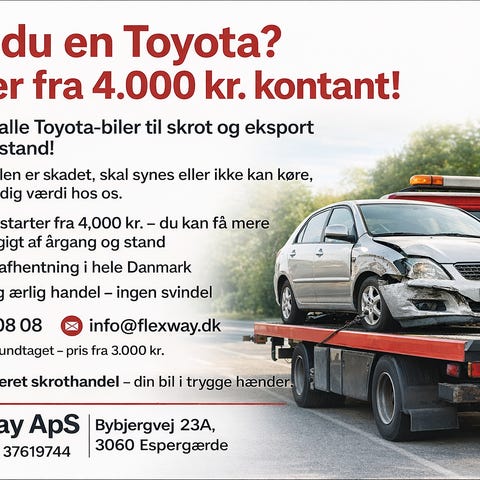 du en Toyota?
er fra 4.000 kr. kontant!

alle Toyota-biler til skrot og eksport
stand!

len er skadet, skal synes eller ikke kan køre,
dig værdi hos os.

starter fra 4,000 kr. – du kan få mere
gigt af årgang og stand

afhentning i hele Danmark

g ærlig handel – ingen svindel

08 08 info@flexway.dk

undtaget – pris fra 3.000 kr.

eret skrothandel – din bil i trygge hænder.

ay ApS
37619744

Bybjergvej 23A,
3060 Espergærde